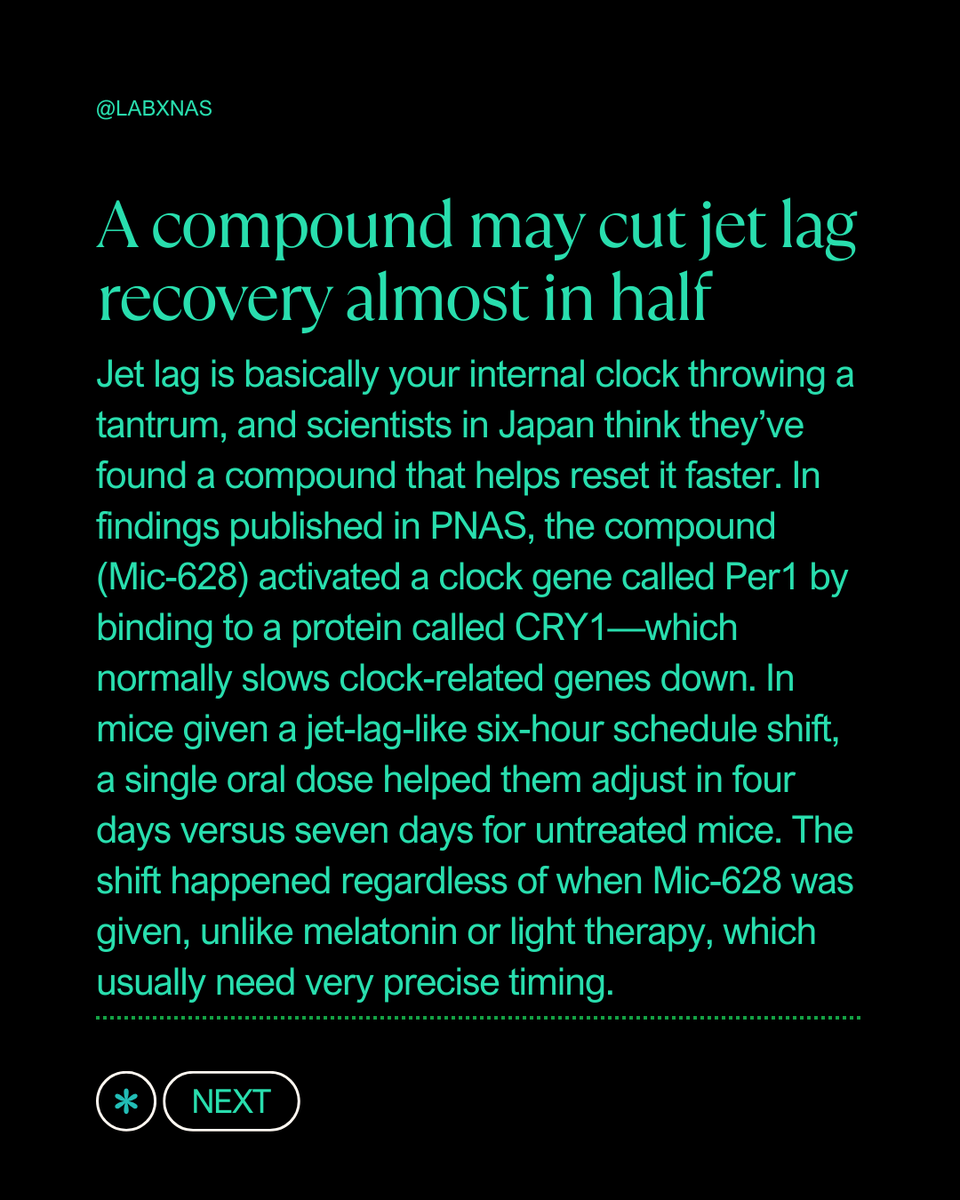 @LABXNAS

A compound may cut jet lag recovery almost in half

Jet lag is basically your internal clock throwing a tantrum, and scientists in Japan think they've found a compound that helps reset it faster. In findings published in PNAS, the compound (Mic-628) activated a clock gene called Per1 by binding to a protein called CRY1—which normally slows clock-related genes down. In mice given a jet-lag-like six-hour schedule shift, a single oral dose helped them adjust in four days versus seven days for untreated mice. The shift happened regardless of when Mic-628 was given, unlike melatonin or light therapy, which usually need very precise timing.

NEXT